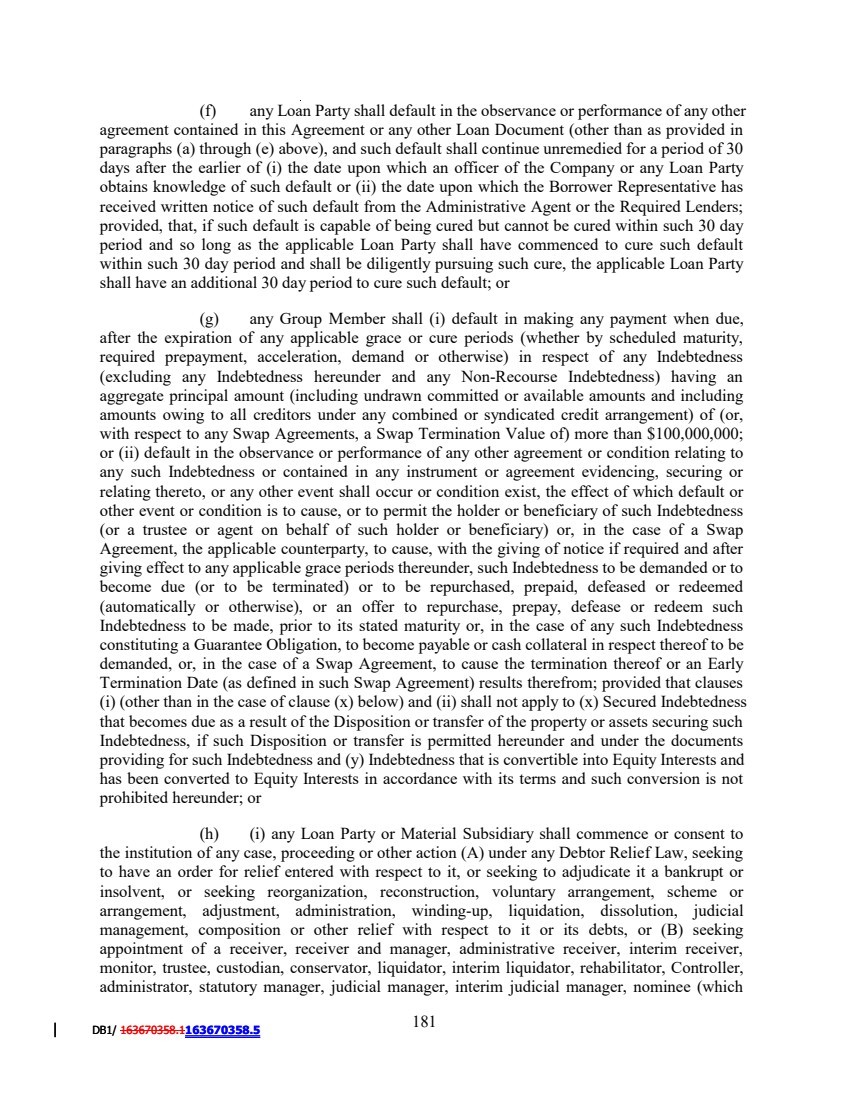 (f) any Loan Party shall default in the observance or performance of any other agreement contained in this Agreement or any other Loan Document (other than as provided in paragraphs (a) through (e) above), and such default shall continue unremedied for a period of 30 days after the earlier of (i) the date upon which an officer of the Company or any Loan Party obtains knowledge of such default or (ii) the date upon which the Borrower Representative has received written notice of such default from the Administrative Agent or the Required Lenders; provided, that, if such default is capable of being cured but cannot be cured within such 30 day period and so long as the applicable Loan Party shall have commenced to cure such default within such 30 day period and shall be diligently pursuing such cure, the applicable Loan Party shall have an additional 30 day period to cure such default; or

(g) any Group Member shall (i) default in making any payment when due, after the expiration of any applicable grace or cure periods (whether by scheduled maturity, required prepayment, acceleration, demand or otherwise) in respect of any Indebtedness (excluding any Indebtedness hereunder and any Non-Recourse Indebtedness) having an aggregate principal amount (including undrawn committed or available amounts and including amounts owing to all creditors under any combined or syndicated credit arrangement) of (or, with respect to any Swap Agreements, a Swap Termination Value of) more than $100,000,000; or (ii) default in the observance or performance of any other agreement or condition relating to any such Indebtedness or contained in any instrument or agreement evidencing, securing or relating thereto, or any other event shall occur or condition exist, the effect of which default or other event or condition is to cause, or to permit the holder or beneficiary of such Indebtedness (or a trustee or agent on behalf of such holder or beneficiary) or, in the case of a Swap Agreement, the applicable counterparty, to cause, with the giving of notice if required and after giving effect to any applicable grace periods thereunder, such Indebtedness to be demanded or to become due (or to be terminated) or to be repurchased, prepaid, defeased or redeemed (automatically or otherwise), or an offer to repurchase, prepay, defease or redeem such Indebtedness to be made, prior to its stated maturity or, in the case of any such Indebtedness constituting a Guarantee Obligation, to become payable or cash collateral in respect thereof to be demanded, or, in the case of a Swap Agreement, to cause the termination thereof or an Early Termination Date (as defined in such Swap Agreement) results therefrom; provided that clauses (i) (other than in the case of clause (x) below) and (ii) shall not apply to (x) Secured Indebtedness that becomes due as a result of the Disposition or transfer of the property or assets securing such Indebtedness, if such Disposition or transfer is permitted hereunder and under the documents providing for such Indebtedness and (y) Indebtedness that is convertible into Equity Interests and has been converted to Equity Interests in accordance with its terms and such conversion is not prohibited hereunder; or

(h) (i) any Loan Party or Material Subsidiary shall commence or consent to the institution of any case, proceeding or other action (A) under any Debtor Relief Law, seeking to have an order for relief entered with respect to it, or seeking to adjudicate it a bankrupt or insolvent, or seeking reorganization, reconstruction, voluntary arrangement, scheme or arrangement, adjustment, administration, winding-up, liquidation, dissolution, judicial management, composition or other relief with respect to it or its debts, or (B) seeking appointment of a receiver, receiver and manager, administrative receiver, interim receiver, monitor, trustee, custodian, conservator, liquidator, interim liquidator, rehabilitator, Controller, administrator, statutory manager, judicial manager, interim judicial manager, nominee (which

DB1/ 163670358.1163670358.5 181